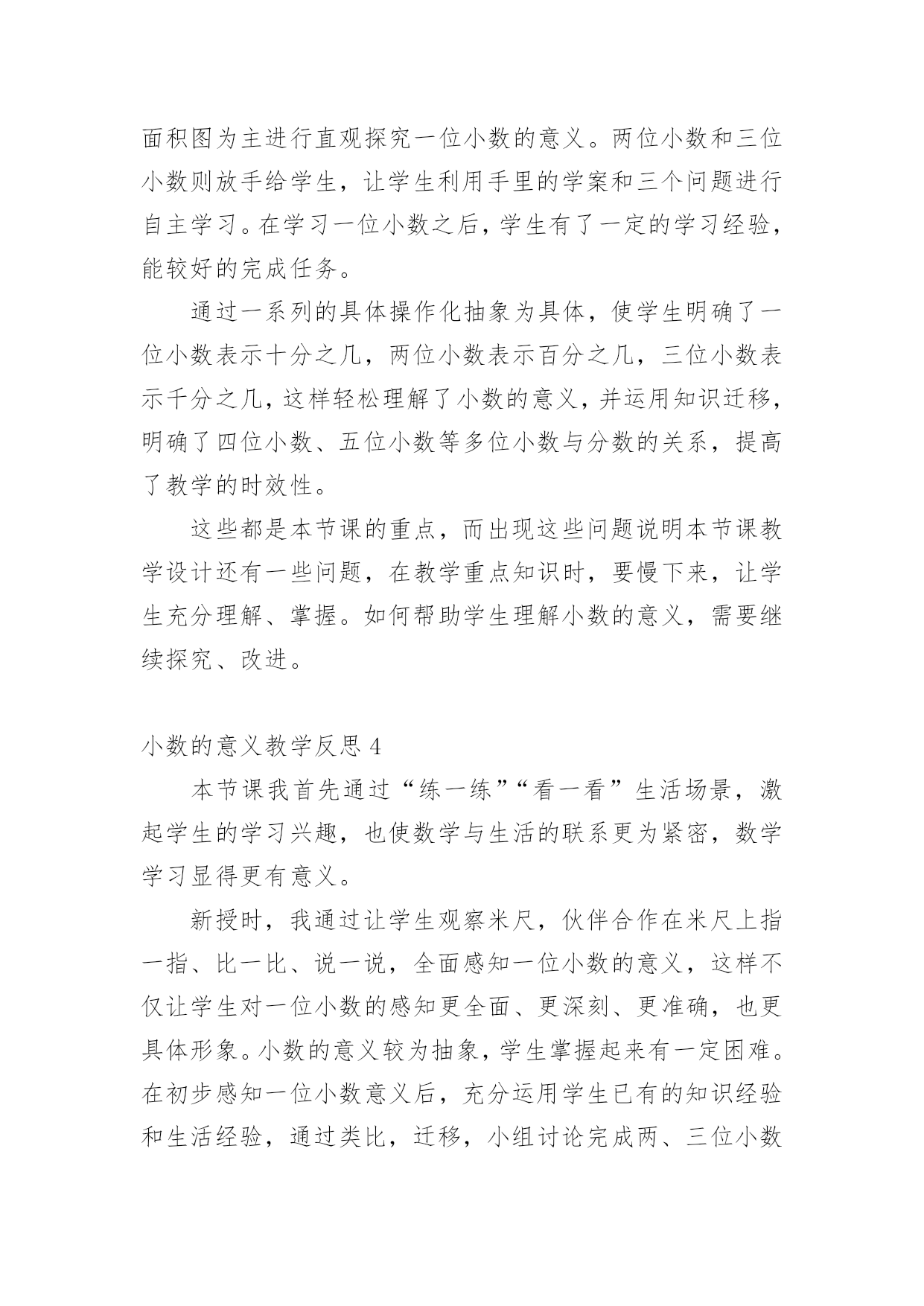 面积图为主进行直观探究一位小数的意义。两位小数和三位小数则放手给学生，让学生利用手里的学案和三个问题进行自主学习。在学习一位小数之后，学生有了一定的学习经验，能较好的完成任务。

通过一系列的具体操作化抽象为具体，使学生明确了一位小数表示十分之几，两位小数表示百分之几，三位小数表示千分之几，这样轻松理解了小数的意义，并运用知识迁移，明确了四位小数、五位小数等多位小数与分数的关系，提高了教学的时效性。

这些都是本节课的重点，而出现这些问题说明本节课教学设计还有一些问题，在教学重点知识时，要慢下来，让学生充分理解、掌握。如何帮助学生理解小数的意义，需要继续探究、改进。

小数的意义教学反思 4

本节课我首先通过“练一练”“看一看”生活场景，激起学生的学习兴趣，也使数学与生活的联系更为紧密，数学学习显得更有意义。

新授时，我通过让学生观察米尺，伙伴合作在米尺上指一指、比一比、说一说，全面感知一位小数的意义，这样不仅让学生对一位小数的感知更全面、更深刻、更准确，也更具体形象。小数的意义较为抽象，学生掌握起来有一定困难。在初步感知一位小数意义后，充分运用学生已有的知识经验和生活经验，通过类比，迁移，小组讨论完成两、三位小数